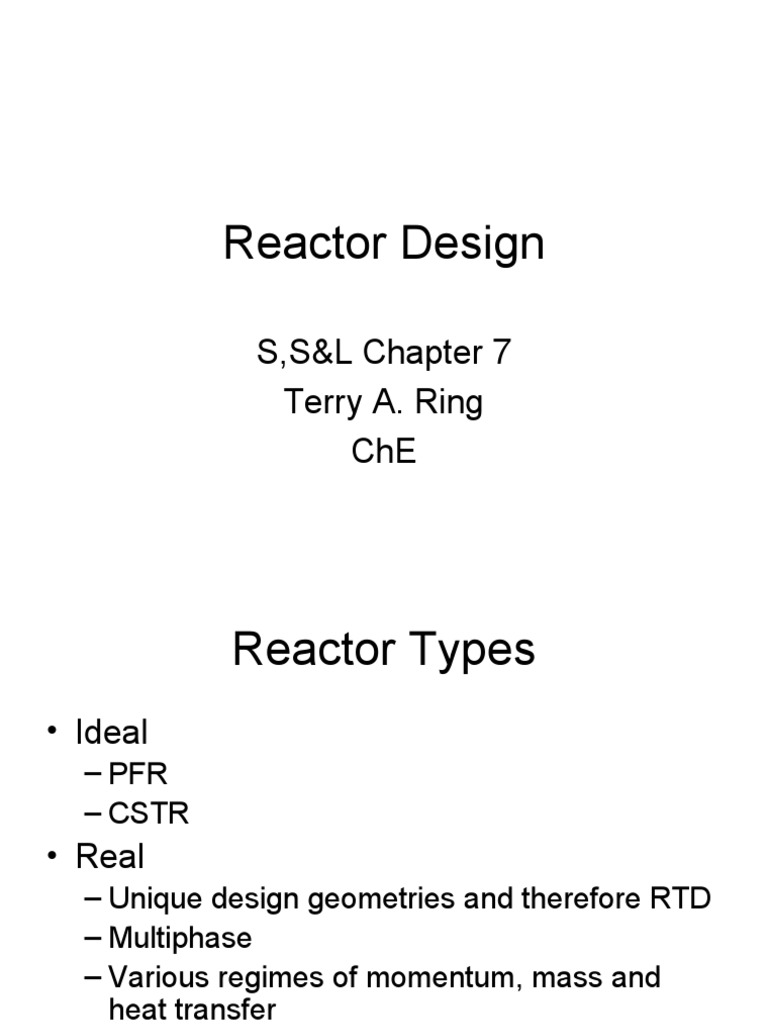 Reactor Design

S,S&L Chapter 7
Terry A. Ring
ChE

Reactor Types

• Ideal
– PFR
– CSTR
• Real
– Unique design geometries and therefore RTD
– Multiphase
– Various regimes of momentum, mass and heat transfer